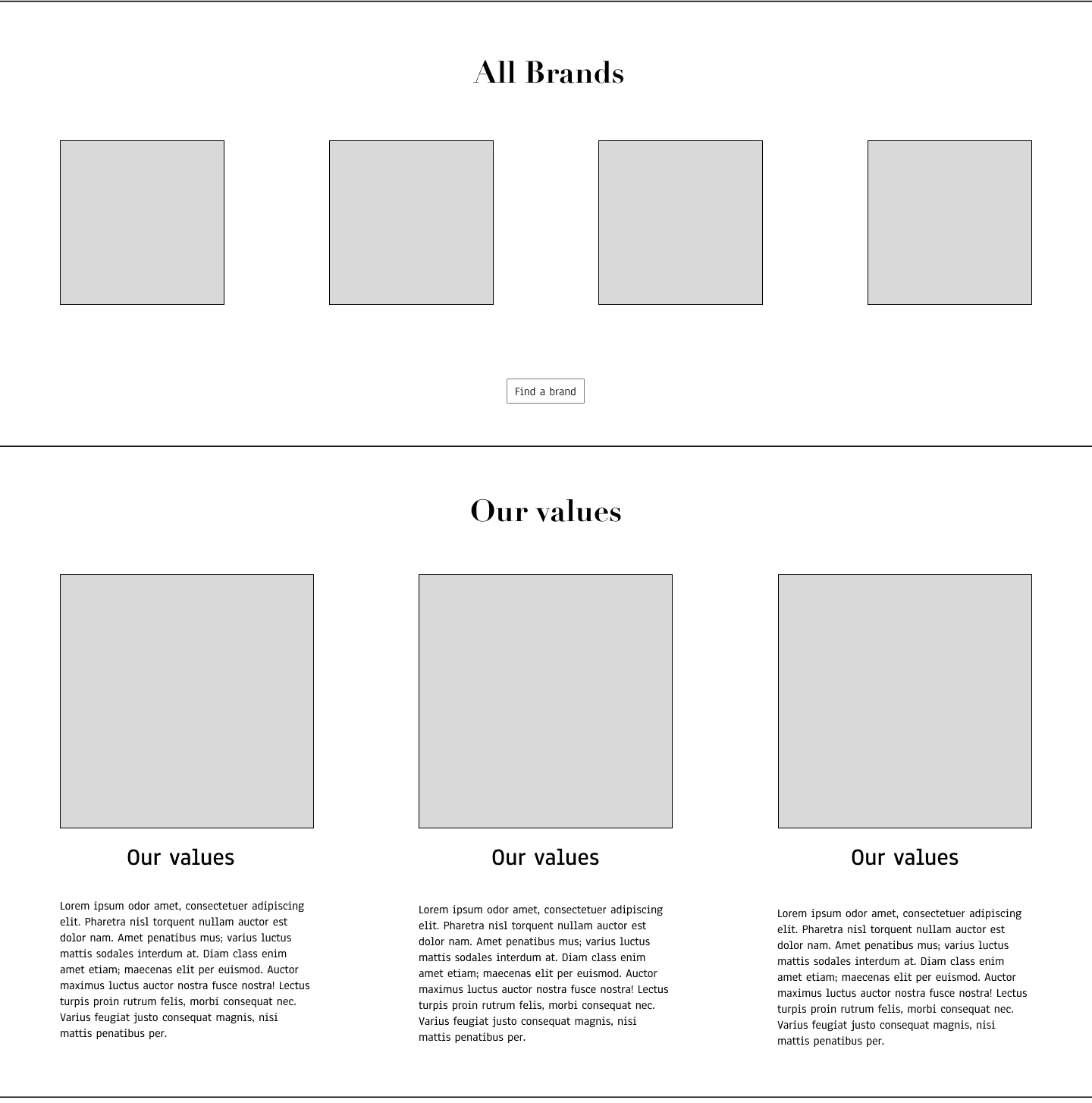 All Brands

Find a brand

Our values

Our values

Lorem ipsum odor amet, consectetuer adipiscing elit. Pharetra nisl torquent nullam auctor est dolor nam. Amet penatibus mus; varius luctus mattis sodales interdum at. Diam class enim amet etiam; maecenas elit per euismod. Auctor maximus luctus auctor nostra fusce nostra! Lectus turpis proin rutrum felis, morbi consequat nec. Varius feugiat justo consequat magnis, nisi mattis penatibus per.

Our values

Lorem ipsum odor amet, consectetuer adipiscing elit. Pharetra nisl torquent nullam auctor est dolor nam. Amet penatibus mus; varius luctus mattis sodales interdum at. Diam class enim amet etiam; maecenas elit per euismod. Auctor maximus luctus auctor nostra fusce nostra! Lectus turpis proin rutrum felis, morbi consequat nec. Varius feugiat justo consequat magnis, nisi mattis penatibus per.

Our values

Lorem ipsum odor amet, consectetuer adipiscing elit. Pharetra nisl torquent nullam auctor est dolor nam. Amet penatibus mus; varius luctus mattis sodales interdum at. Diam class enim amet etiam; maecenas elit per euismod. Auctor maximus luctus auctor nostra fusce nostra! Lectus turpis proin rutrum felis, morbi consequat nec. Varius feugiat justo consequat magnis, nisi mattis penatibus per.